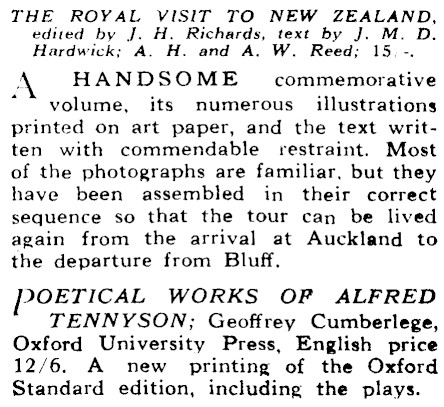 THE ROYAL VISIT TO NEW ZEALAND, edited by J. H. Richards, text by J. M. D. Hardwick; A. H. and A. W. Reed; 15/-.

A HANDSOME commemorative volume, its numerous illustrations printed on art paper, and the text written with commendable restraint. Most of the photographs are familiar, but they have been assembled in their correct sequence so that the tour can be lived again from the arrival at Auckland to the departure from Bluff.

POETICAL WORKS OF ALFRED TENNYSON; Geoffrey Cumberlege, Oxford University Press, English price 12/6. A new printing of the Oxford Standard edition, including the plays.